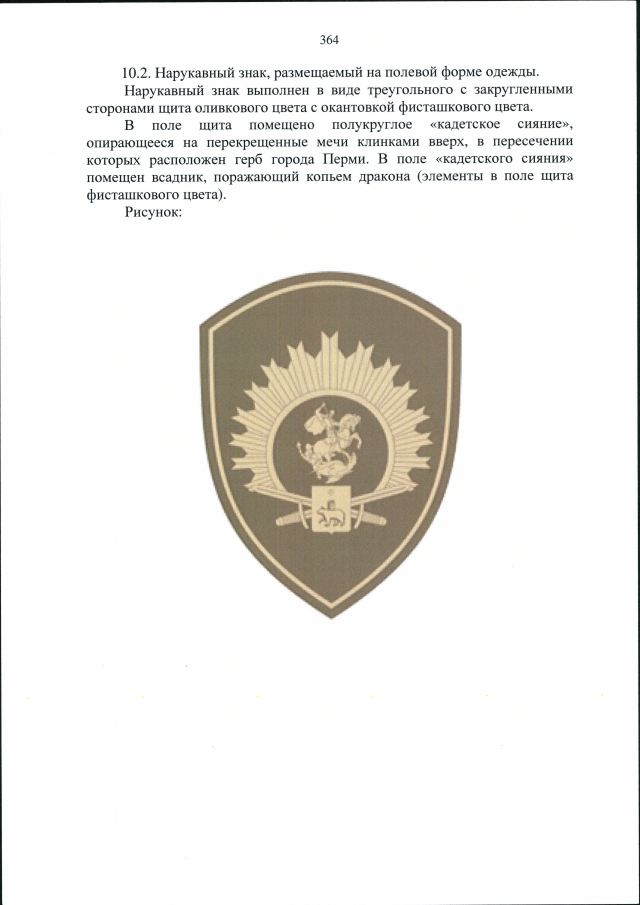 364

10.2. Нарукавный знак, размещаемый на полевой форме одежды.

Нарукавный знак выполнен в виде треугольного с закругленными сторонами щита оливкового цвета с окантовкой фисташкового цвета.

В поле щита помещено полукруглое «кадетское сияние», опирающееся на перекрещенные мечи клинками вверх, в пересечении которых расположен герб города Перми. В поле «кадетского сияния» помещен всадник, поражающий копьем дракона (элементы в поле щита фисташкового цвета).

Рисунок: